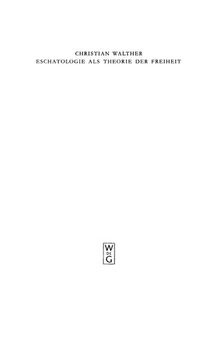 CHRISTIAN WALTHER
ESCHATOLOGIE ALS THEORIE DER FREIHEIT

W
DE
G